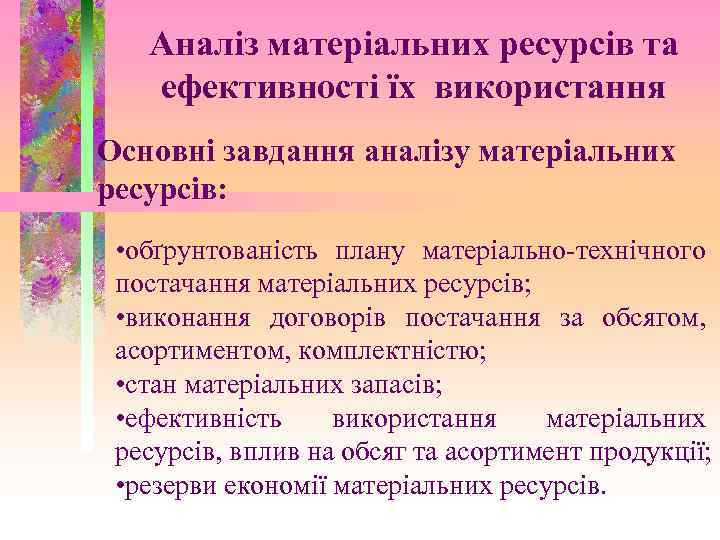 Аналіз матеріальних ресурсів та ефективності їх використання

Основні завдання аналізу матеріальних ресурсів:

•обґрунтованість плану матеріально-технічного постачання матеріальних ресурсів;
•виконання договорів постачання за обсягом, асортиментом, комплектністю;
•стан матеріальних запасів;
•ефективність використання матеріальних ресурсів, вплив на обсяг та асортимент продукції;
•резерви економії матеріальних ресурсів.